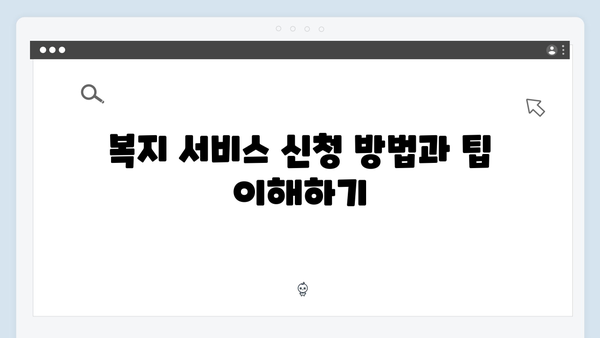 복지 서비스 신청 방법과 팁 이해하기